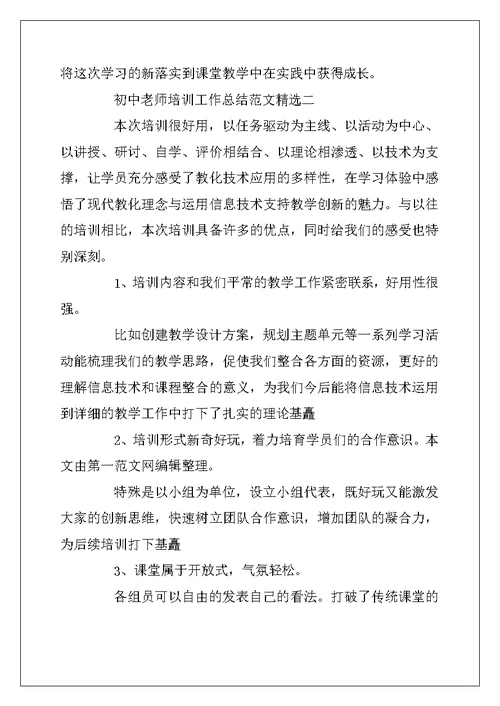 将这次学习的新落实到课堂教学中在实践中获得成长。

初中老师培训工作总结范文精选二

本次培训很好用，以任务驱动为主线、以活动为中心、以讲授、研讨、自学、评价相结合、以理论相渗透、以技术为支撑，让学员充分感受了教化技术应用的多样性，在学习体验中感悟了现代教化理念与运用信息技术支持教学创新的魅力。与以往的培训相比，本次培训具备许多的优点，同时给我们的感受也特别深刻。

1、培训内容和我们平常的教学工作紧密联系，好用性很强。

比如创建教学设计方案，规划主题单元等一系列学习活动能梳理我们的教学思路，促使我们整合各方面的资源，更好的理解信息技术和课程整合的意义，为我们今后能将信息技术运用到详细的教学工作中打下了扎实的理论基矗

2、培训形式新奇好玩，着力培育学员们的合作意识。本文由第一范文网编辑整理。

特殊是以小组为单位，设立小组代表，既好玩又能激发大家的创新思维，快速树立团队合作意识，增加团队的凝合力，为后续培训打下基矗

3、课堂属于开放式，气氛轻松。

各组员可以自由的发表自己的看法。打破了传统课堂的